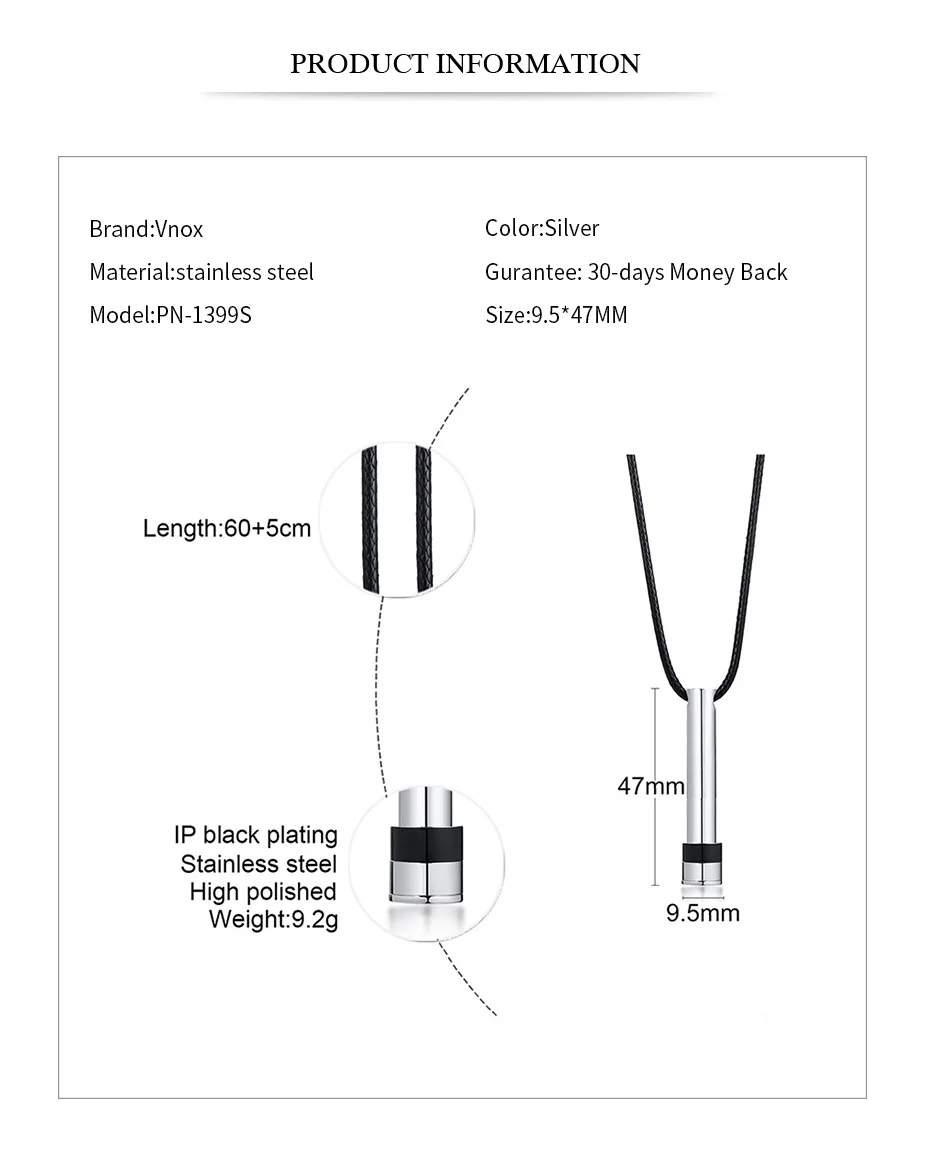 PRODUCT INFORMATION

Brand:Vnox
Material:stainless steel
Model:PN-1399S

Color:Silver
Gurantee: 30-days Money Back
Size:9.5*47MM

Length:60+5cm

IP black plating
Stainless steel
High polished
Weight:9.2g

47mm
9.5mm